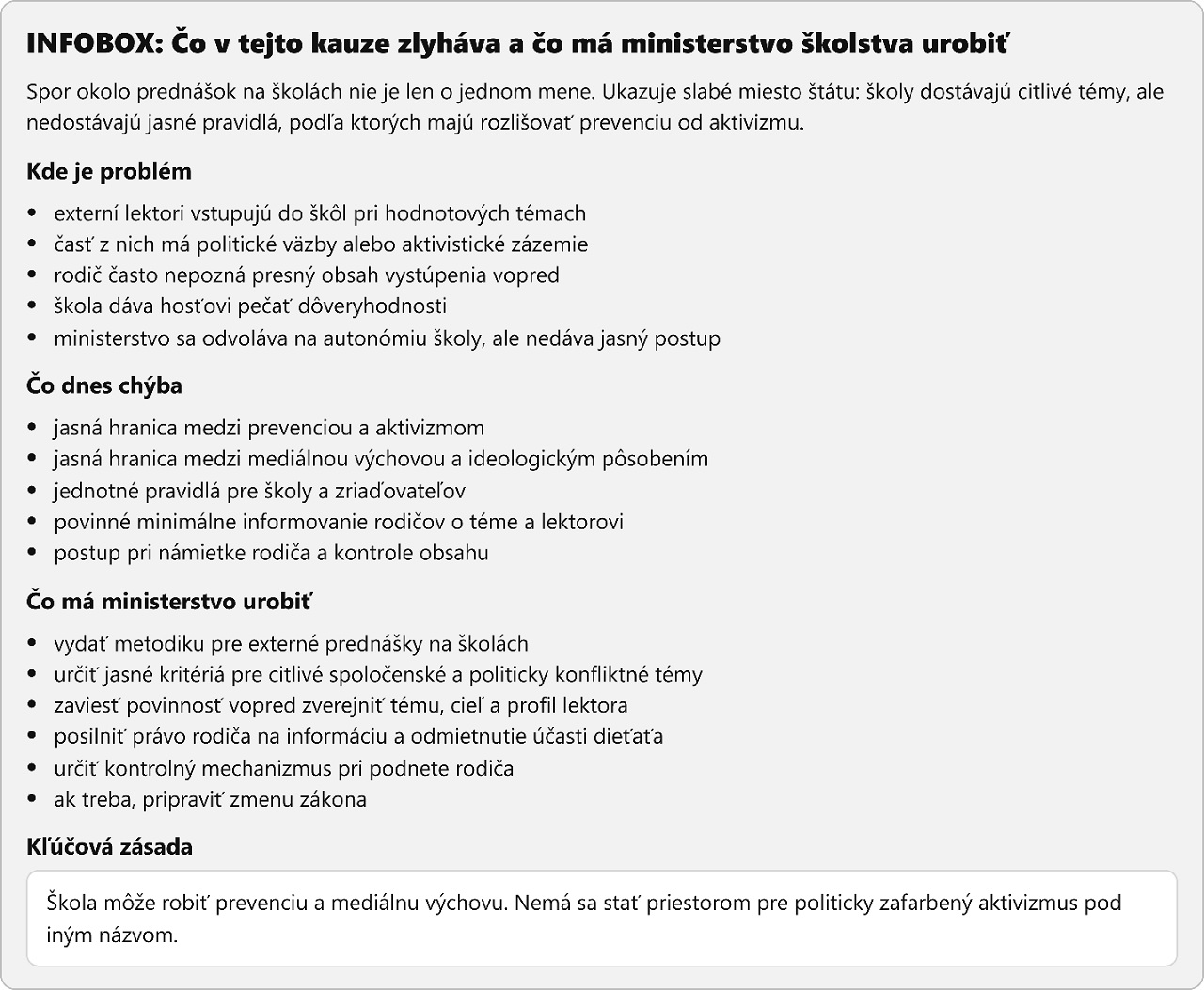 INFOBOX: Čo v tejto kauze zlyháva a čo má ministerstvo školstva urobiť

Spor okolo prednášok na školách nie je len o jednom mene. Ukazuje slabé miesto štátu: školy dostávajú citlivé témy, ale nedostávajú jasné pravidlá, podľa ktorých majú rozlišovať prevenciu od aktivizmu.

Kde je problém

- externí lektori vstupujú do škôl pri hodnotových témach
- časť z nich má politické väzby alebo aktivistické zázemie
- rodič často nepozná presný obsah vystúpenia vopred
- škola dáva hosťovi pečať dôveryhodnosti
- ministerstvo sa odvoláva na autonómiu školy, ale nedáva jasný postup

Čo dnes chýba

- jasná hranica medzi prevenciou a aktivizmom
- jasná hranica medzi mediálnou výchovou a ideologickým pôsobením
- jednotné pravidlá pre školy a zriaďovateľov
- povinné minimálne informovanie rodičov o téme a lektorovi
- postup pri námietke rodiča a kontrole obsahu

Čo má ministerstvo urobiť

- vydať metodiku pre externé prednášky na školách
- určiť jasné kritériá pre citlivé spoločenské a politicky konfliktné témy
- zaviesť povinnosť vopred zverejniť tému, cieľ a profil lektora
- posilniť právo rodiča na informáciu a odmietnutie účasti dieťaťa
- určiť kontrolný mechanizmus pri podnete rodiča
- ak treba, pripraviť zmenu zákona

Kľúčová zásada

Škola môže robiť prevenciu a mediálnu výchovu. Nemá sa stať priestorom pre politicky zafarbený aktivizmus pod iným názvom.